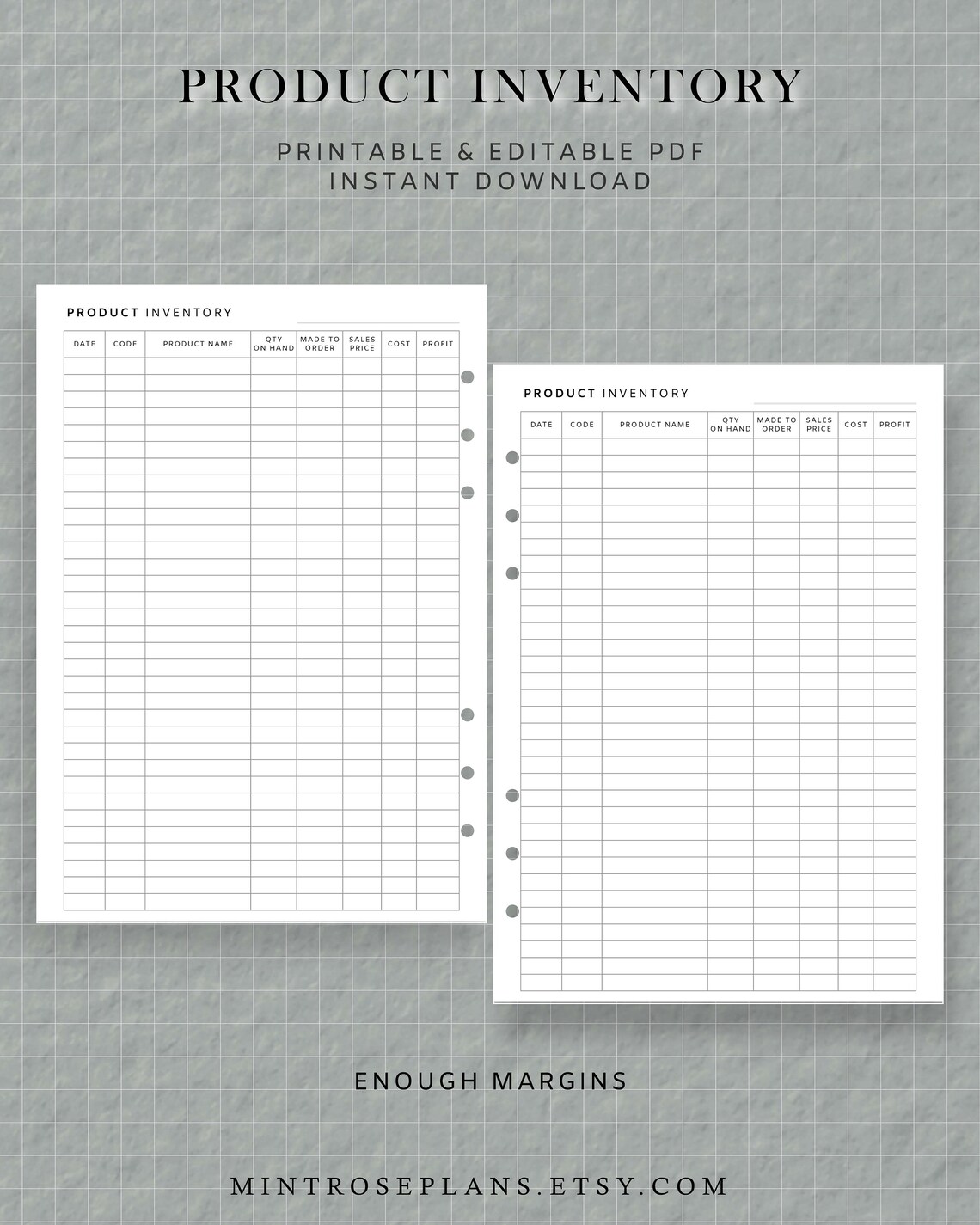 PRODUCT INVENTORY

PRINTABLE & EDITABLE PDF
INSTANT DOWNLOAD

PRODUCT INVENTORY

| DATE | CODE | PRODUCT NAME | QTY ON HAND | MADE TO ORDER | SALES PRICE | COST | PROFIT |
|---|---|---|---|---|---|---|---|

PRODUCT INVENTORY

| DATE | CODE | PRODUCT NAME | QTY ON HAND | MADE TO ORDER | SALES PRICE | COST | PROFIT |
|---|---|---|---|---|---|---|---|

ENOUGH MARGINS

MINTROSEPLANS.ETSY.COM